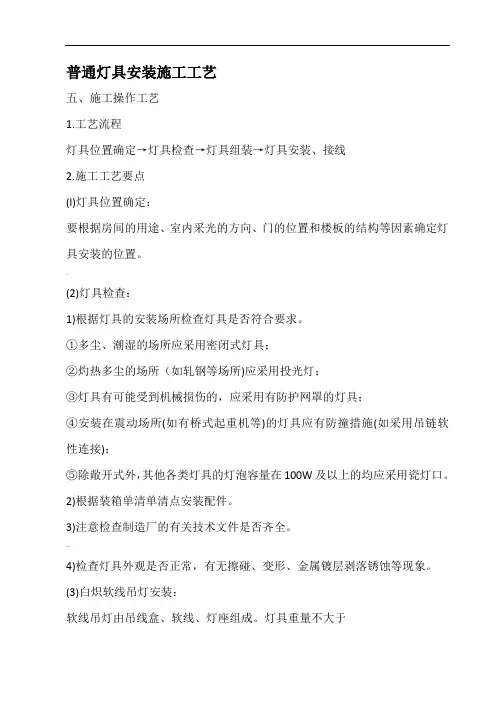 普通灯具安装施工工艺

五、施工操作工艺

1.工艺流程

灯具位置确定→灯具检查→灯具组装→灯具安装、接线

2.施工工艺要点

(l)灯具位置确定：

要根据房间的用途、室内采光的方向、门的位置和楼板的结构等因素确定灯具安装的位置。

(2)灯具检查：

1)根据灯具的安装场所检查灯具是否符合要求。

①多尘、潮湿的场所应采用密闭式灯具；

②灼热多尘的场所（如轧钢等场所)应采用投光灯；

③灯具有可能受到机械损伤的，应采用有防护网罩的灯具；

④安装在震动场所(如有桥式起重机等)的灯具应有防撞措施(如采用吊链软性连接)；

⑤除敞开式外，其他各类灯具的灯泡容量在100W及以上的均应采用瓷灯口。

2)根据装箱单清单清点安装配件。

3)注意检查制造厂的有关技术文件是否齐全。

4)检查灯具外观是否正常，有无擦碰、变形、金属镀层剥落锈蚀等现象。

(3)白炽软线吊灯安装：

软线吊灯由吊线盒、软线、灯座组成。灯具重量不大于